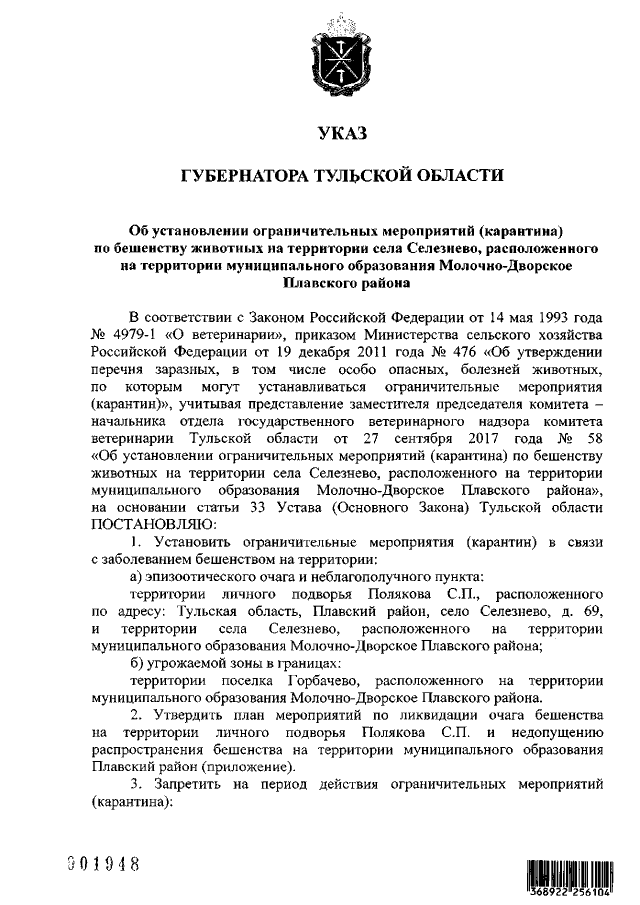 УКАЗ

ГУБЕРНАТОРА ТУЛЬСКОЙ ОБЛАСТИ

Об установлении ограничительных мероприятий (карантина) по бешенству животных на территории села Селезнево, расположенного на территории муниципального образования Молочно-Дворское Плавского района

В соответствии с Законом Российской Федерации от 14 мая 1993 года № 4979-1 «О ветеринарии», приказом Министерства сельского хозяйства Российской Федерации от 19 декабря 2011 года № 476 «Об утверждении перечня заразных, в том числе особо опасных, болезней животных, по которым могут устанавливаться ограничительные мероприятия (карантин)», учитывая представление заместителя председателя комитета – начальника отдела государственного ветеринарного надзора комитета ветеринарии Тульской области от 27 сентября 2017 года № 58 «Об установлении ограничительных мероприятий (карантина) по бешенству животных на территории села Селезнево, расположенного на территории муниципального образования Молочно-Дворское Плавского района», на основании статьи 33 Устава (Основного Закона) Тульской области ПОСТАНОВЛЯЮ:

1. Установить ограничительные мероприятия (карантин) в связи с заболеванием бешенством на территории:

а) эпизоотического очага и неблагополучного пункта:

территории личного подворья Полякова С.П., расположенного по адресу: Тульская область, Плавский район, село Селезнево, д. 69, и территории села Селезнево, расположенного на территории муниципального образования Молочно-Дворское Плавского района;

б) угрожаемой зоны в границах:

территории поселка Горбачево, расположенного на территории муниципального образования Молочно-Дворское Плавского района.

2. Утвердить план мероприятий по ликвидации очага бешенства на территории личного подворья Полякова С.П. и недопущению распространения бешенства на территории муниципального образования Плавский район (приложение).

3. Запретить на период действия ограничительных мероприятий (карантина):

001948

368922 256104